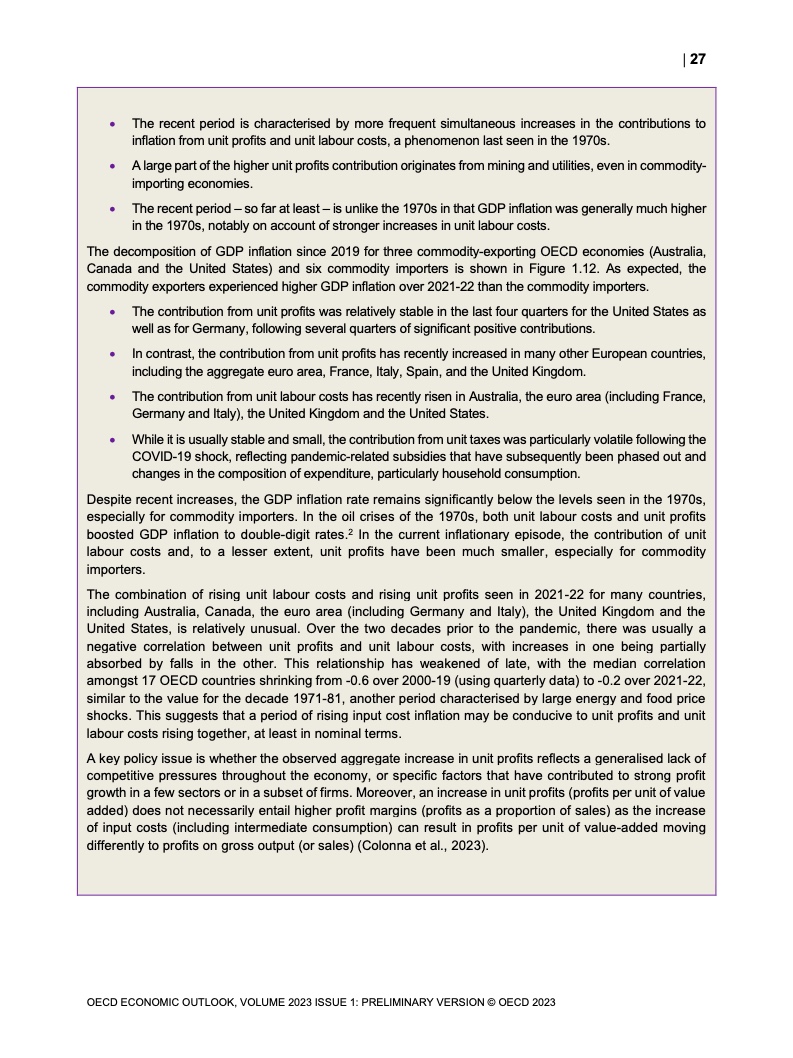 | 27

• The recent period is characterised by more frequent simultaneous increases in the contributions to inflation from unit profits and unit labour costs, a phenomenon last seen in the 1970s.

• A large part of the higher unit profits contribution originates from mining and utilities, even in commodity-importing economies.

• The recent period – so far at least – is unlike the 1970s in that GDP inflation was generally much higher in the 1970s, notably on account of stronger increases in unit labour costs.

The decomposition of GDP inflation since 2019 for three commodity-exporting OECD economies (Australia, Canada and the United States) and six commodity importers is shown in Figure 1.12. As expected, the commodity exporters experienced higher GDP inflation over 2021-22 than the commodity importers.

• The contribution from unit profits was relatively stable in the last four quarters for the United States as well as for Germany, following several quarters of significant positive contributions.

• In contrast, the contribution from unit profits has recently increased in many other European countries, including the aggregate euro area, France, Italy, Spain, and the United Kingdom.

• The contribution from unit labour costs has recently risen in Australia, the euro area (including France, Germany and Italy), the United Kingdom and the United States.

• While it is usually stable and small, the contribution from unit taxes was particularly volatile following the COVID-19 shock, reflecting pandemic-related subsidies that have subsequently been phased out and changes in the composition of expenditure, particularly household consumption.

Despite recent increases, the GDP inflation rate remains significantly below the levels seen in the 1970s, especially for commodity importers. In the oil crises of the 1970s, both unit labour costs and unit profits boosted GDP inflation to double-digit rates.$^2$ In the current inflationary episode, the contribution of unit labour costs and, to a lesser extent, unit profits have been much smaller, especially for commodity importers.

The combination of rising unit labour costs and rising unit profits seen in 2021-22 for many countries, including Australia, Canada, the euro area (including Germany and Italy), the United Kingdom and the United States, is relatively unusual. Over the two decades prior to the pandemic, there was usually a negative correlation between unit profits and unit labour costs, with increases in one being partially absorbed by falls in the other. This relationship has weakened of late, with the median correlation amongst 17 OECD countries shrinking from -0.6 over 2000-19 (using quarterly data) to -0.2 over 2021-22, similar to the value for the decade 1971-81, another period characterised by large energy and food price shocks. This suggests that a period of rising input cost inflation may be conducive to unit profits and unit labour costs rising together, at least in nominal terms.

A key policy issue is whether the observed aggregate increase in unit profits reflects a generalised lack of competitive pressures throughout the economy, or specific factors that have contributed to strong profit growth in a few sectors or in a subset of firms. Moreover, an increase in unit profits (profits per unit of value added) does not necessarily entail higher profit margins (profits as a proportion of sales) as the increase of input costs (including intermediate consumption) can result in profits per unit of value-added moving differently to profits on gross output (or sales) (Colonna et al., 2023).

OECD ECONOMIC OUTLOOK, VOLUME 2023 ISSUE 1: PRELIMINARY VERSION © OECD 2023